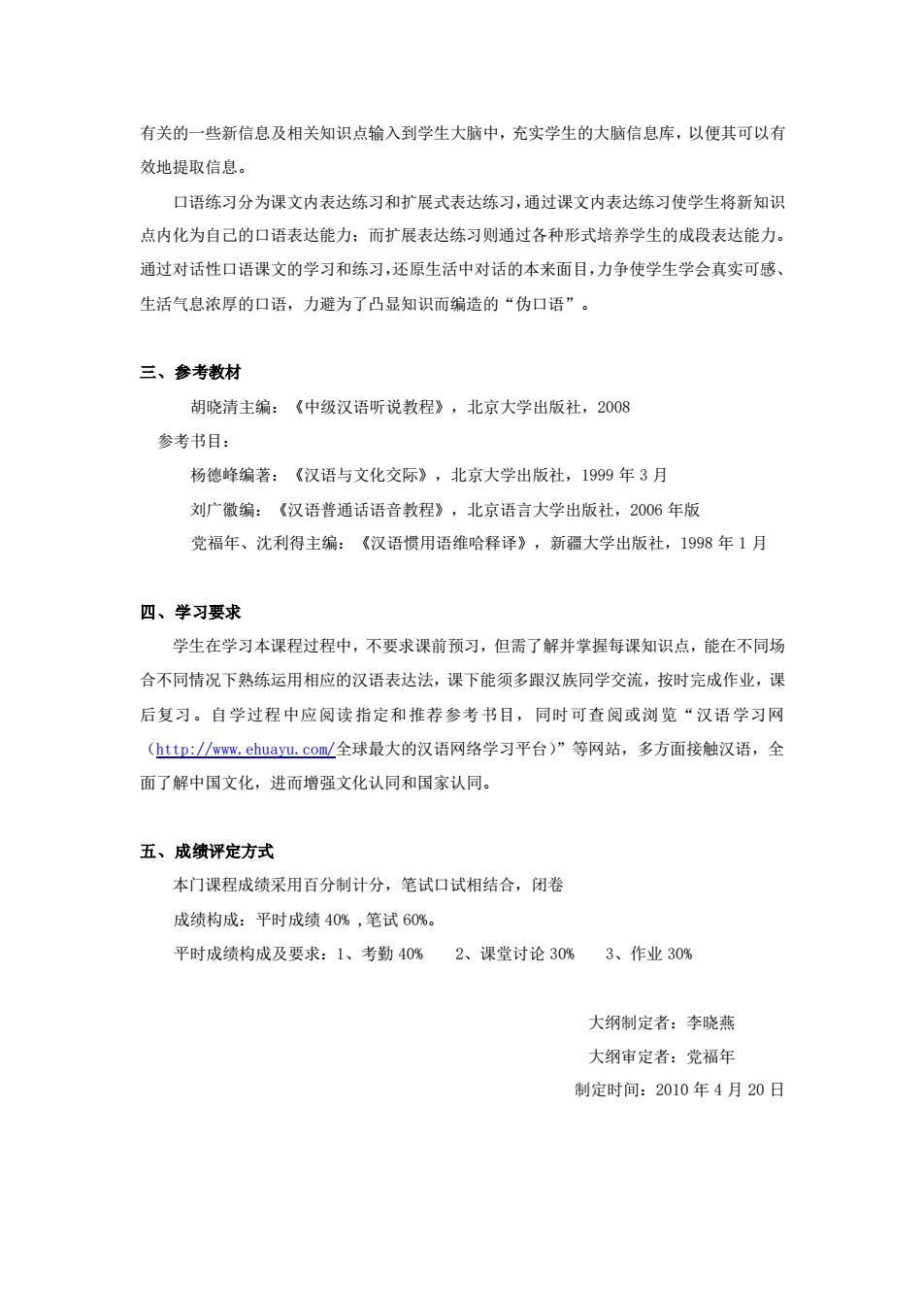 有关的一些新信息及相关知识点输入到学生大脑中，充实学生的大脑信息库，以便其可以有效地提取信息。

口语练习分为课文内表达练习和扩展式表达练习，通过课文内表达练习使学生将新知识点内化为自己的口语表达能力；而扩展表达练习则通过各种形式培养学生的成段表达能力。通过对话性口语课文的学习和练习，还原生活中对话的本来面目，力争使学生学会真实可感、生活气息浓厚的口语，力避为了凸显知识而编造的“伪口语”。

三、参考教材

胡晓清主编：《中级汉语听说教程》，北京大学出版社，2008

参考书目：

杨德峰编著：《汉语与文化交际》，北京大学出版社，1999 年 3 月

刘广徽编：《汉语普通话语音教程》，北京语言大学出版社，2006 年版

党福年、沈利得主编：《汉语惯用语维哈释译》，新疆大学出版社，1998 年 1 月

四、学习要求

学生在学习本课程过程中，不要求课前预习，但需了解并掌握每课知识点，能在不同场合不同情况下熟练运用相应的汉语表达法，课下能须多跟汉族同学交流，按时完成作业，课后复习。自学过程中应阅读指定和推荐参考书目，同时可查阅或浏览“汉语学习网（http://www.ehuayu.com/全球最大的汉语网络学习平台）”等网站，多方面接触汉语，全面了解中国文化，进而增强文化认同和国家认同。

五、成绩评定方式

本门课程成绩采用百分制计分，笔试口试相结合，闭卷

成绩构成：平时成绩 40% ，笔试 60%。

平时成绩构成及要求：1、考勤 40%　　2、课堂讨论 30%　　3、作业 30%

大纲制定者：李晓燕

大纲审定者：党福年

制定时间：2010 年 4 月 20 日